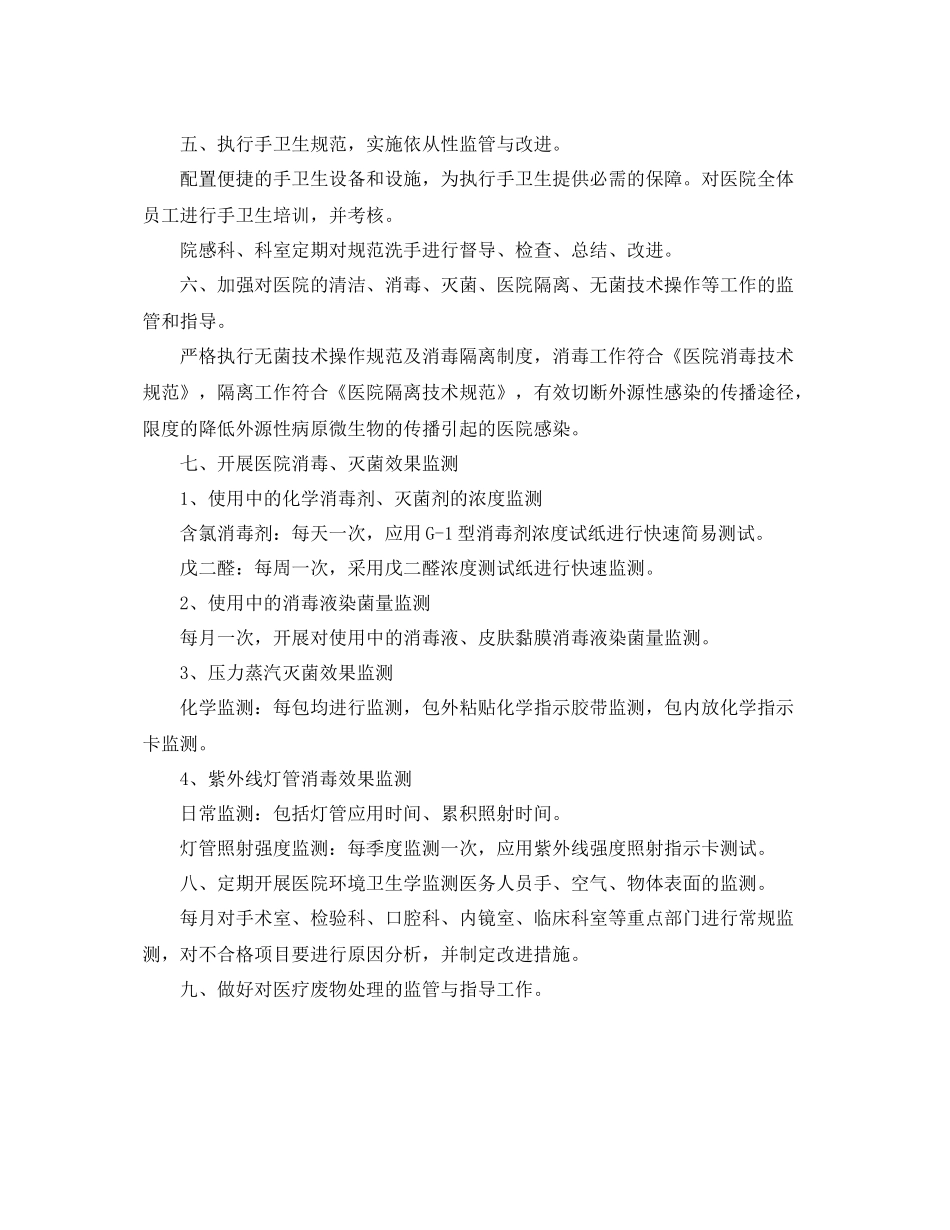 五、执行手卫生规范，实施依从性监管与改进。

配置便捷的手卫生设备和设施，为执行手卫生提供必需的保障。对医院全体员工进行手卫生培训，并考核。

院感科、科室定期对规范洗手进行督导、检查、总结、改进。

六、加强对医院的清洁、消毒、灭菌、医院隔离、无菌技术操作等工作的监管和指导。

严格执行无菌技术操作规范及消毒隔离制度，消毒工作符合《医院消毒技术规范》，隔离工作符合《医院隔离技术规范》，有效切断外源性感染的传播途径，限度的降低外源性病原微生物的传播引起的医院感染。

七、开展医院消毒、灭菌效果监测

1、使用中的化学消毒剂、灭菌剂的浓度监测

含氯消毒剂：每天一次，应用 G-1 型消毒剂浓度试纸进行快速简易测试。

戊二醛：每周一次，采用戊二醛浓度测试纸进行快速监测。

2、使用中的消毒液染菌量监测

每月一次，开展对使用中的消毒液、皮肤黏膜消毒液染菌量监测。

3、压力蒸汽灭菌效果监测

化学监测：每包均进行监测，包外粘贴化学指示胶带监测，包内放化学指示卡监测。

4、紫外线灯管消毒效果监测

日常监测：包括灯管应用时间、累积照射时间。

灯管照射强度监测：每季度监测一次，应用紫外线强度照射指示卡测试。

八、定期开展医院环境卫生学监测医务人员手、空气、物体表面的监测。

每月对手术室、检验科、口腔科、内镜室、临床科室等重点部门进行常规监测，对不合格项目要进行原因分析，并制定改进措施。

九、做好对医疗废物处理的监管与指导工作。